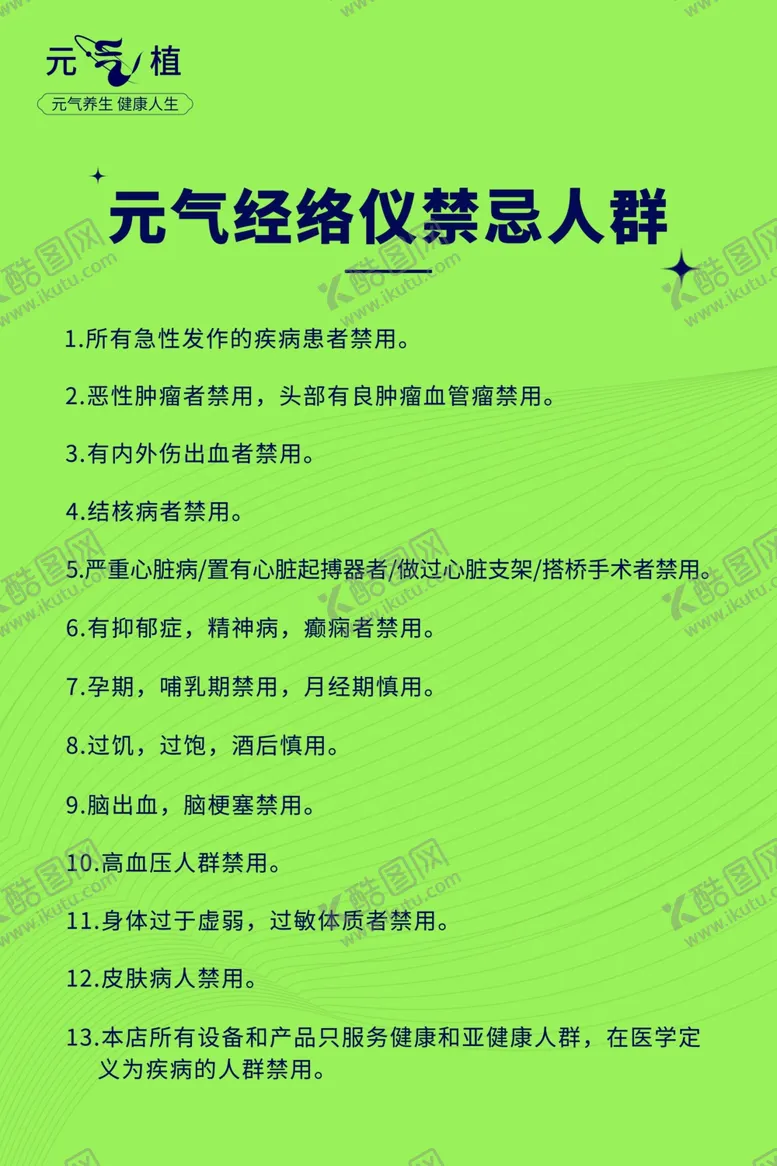 元气植
元气养生 健康人生

元气经络仪禁忌人群

1.所有急性发作的疾病患者禁用。

2.恶性肿瘤者禁用，头部有良肿瘤血管瘤禁用。

3.有内外伤出血者禁用。

4.结核病者禁用。

5.严重心脏病/置有心脏起搏器者/做过心脏支架/搭桥手术者禁用。

6.有抑郁症，精神病，癫痫者禁用。

7.孕期，哺乳期禁用，月经期慎用。

8.过饥，过饱，酒后慎用。

9.脑出血，脑梗塞禁用。

10.高血压人群禁用。

11.身体过于虚弱，过敏体质者禁用。

12.皮肤病人禁用。

13.本店所有设备和产品只服务健康和亚健康人群，在医学定义为疾病的人群禁用。

酷图网 www.ikutu.com